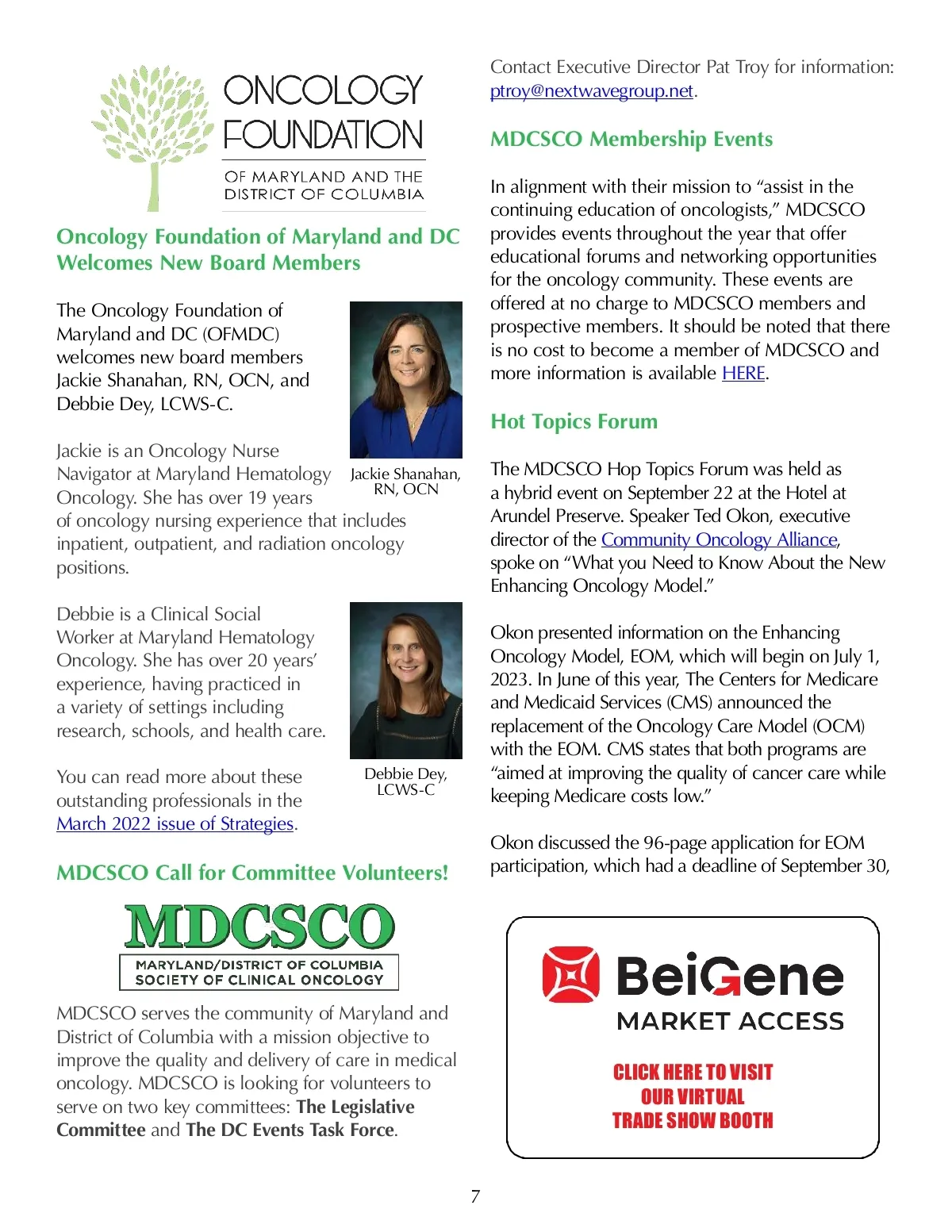 ONCOLOGY FOUNDATION
OF MARYLAND AND THE DISTRICT OF COLUMBIA

Oncology Foundation of Maryland and DC Welcomes New Board Members

The Oncology Foundation of Maryland and DC (OFMDC) welcomes new board members Jackie Shanahan, RN, OCN, and Debbie Dey, LCWS-C.

Jackie Shanahan, RN, OCN

Jackie is an Oncology Nurse Navigator at Maryland Hematology Oncology. She has over 19 years of oncology nursing experience that includes inpatient, outpatient, and radiation oncology positions.

Debbie is a Clinical Social Worker at Maryland Hematology Oncology. She has over 20 years' experience, having practiced in a variety of settings including research, schools, and health care.

Debbie Dey, LCWS-C

You can read more about these outstanding professionals in the March 2022 issue of Strategies.

MDCSCO Call for Committee Volunteers!

MDCSCO
MARYLAND/DISTRICT OF COLUMBIA SOCIETY OF CLINICAL ONCOLOGY

MDCSCO serves the community of Maryland and District of Columbia with a mission objective to improve the quality and delivery of care in medical oncology. MDCSCO is looking for volunteers to serve on two key committees: The Legislative Committee and The DC Events Task Force.

Contact Executive Director Pat Troy for information: ptroy@nextwavegroup.net.

MDCSCO Membership Events

In alignment with their mission to "assist in the continuing education of oncologists," MDCSCO provides events throughout the year that offer educational forums and networking opportunities for the oncology community. These events are offered at no charge to MDCSCO members and prospective members. It should be noted that there is no cost to become a member of MDCSCO and more information is available HERE.

Hot Topics Forum

The MDCSCO Hop Topics Forum was held as a hybrid event on September 22 at the Hotel at Arundel Preserve. Speaker Ted Okon, executive director of the Community Oncology Alliance, spoke on "What you Need to Know About the New Enhancing Oncology Model."

Okon presented information on the Enhancing Oncology Model, EOM, which will begin on July 1, 2023. In June of this year, The Centers for Medicare and Medicaid Services (CMS) announced the replacement of the Oncology Care Model (OCM) with the EOM. CMS states that both programs are "aimed at improving the quality of cancer care while keeping Medicare costs low."

Okon discussed the 96-page application for EOM participation, which had a deadline of September 30,

BeiGene
MARKET ACCESS
CLICK HERE TO VISIT OUR VIRTUAL TRADE SHOW BOOTH

7